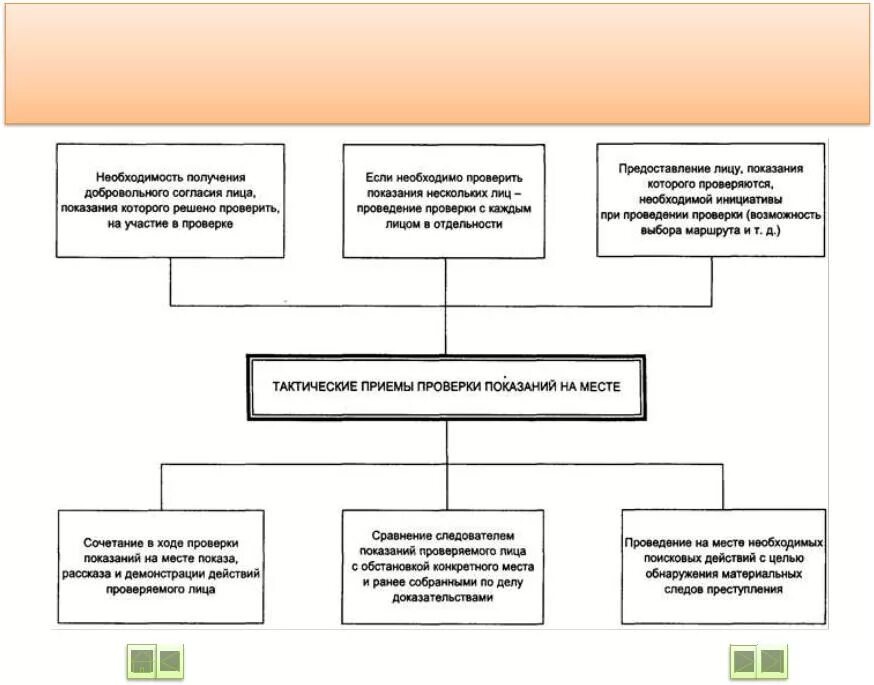 Необходимость получения добровольного согласия лица, показания которого решено проверить, на участие в проверке

Если необходимо проверить показания нескольких лиц – проведение проверки с каждым лицом в отдельности

Предоставление лицу, показания которого проверяются, необходимой инициативы при проведении проверки (возможность выбора маршрута и т. д.)

ТАКТИЧЕСКИЕ ПРИЕМЫ ПРОВЕРКИ ПОКАЗАНИЙ НА МЕСТЕ

Сочетание в ходе проверки показаний на месте показа, рассказа и демонстрации действий проверяемого лица

Сравнение следователем показаний проверяемого лица с обстановкой конкретного места и ранее собранными по делу доказательствами

Проведение на месте необходимых поисковых действий с целью обнаружения материальных следов преступления